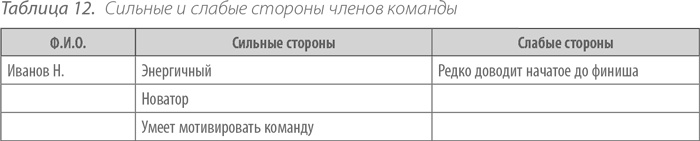 Таблица 12. Сильные и слабые стороны членов команды

| Ф.И.О. | Сильные стороны | Слабые стороны |
|---|---|---|
| Иванов Н. | Энергичный | Редко доводит начатое до финиша |
| | Новатор | |
| | Умеет мотивировать команду | |